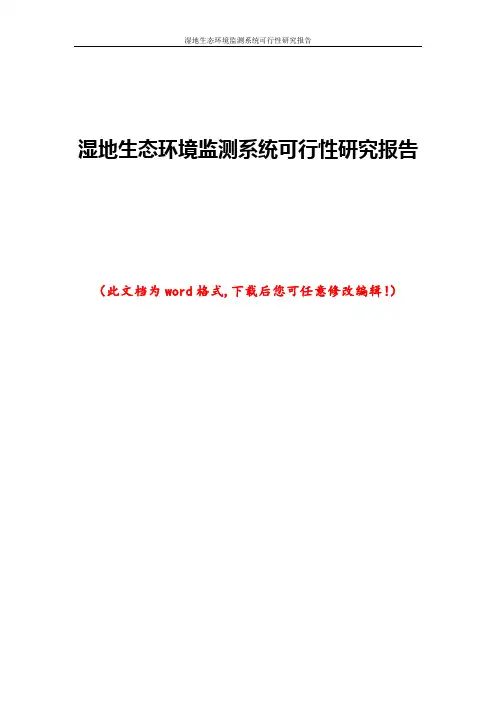 湿地生态环境监测系统可行性研究报告

湿地生态环境监测系统可行性研究报告

（此文档为word格式,下载后您可任意修改编辑!）